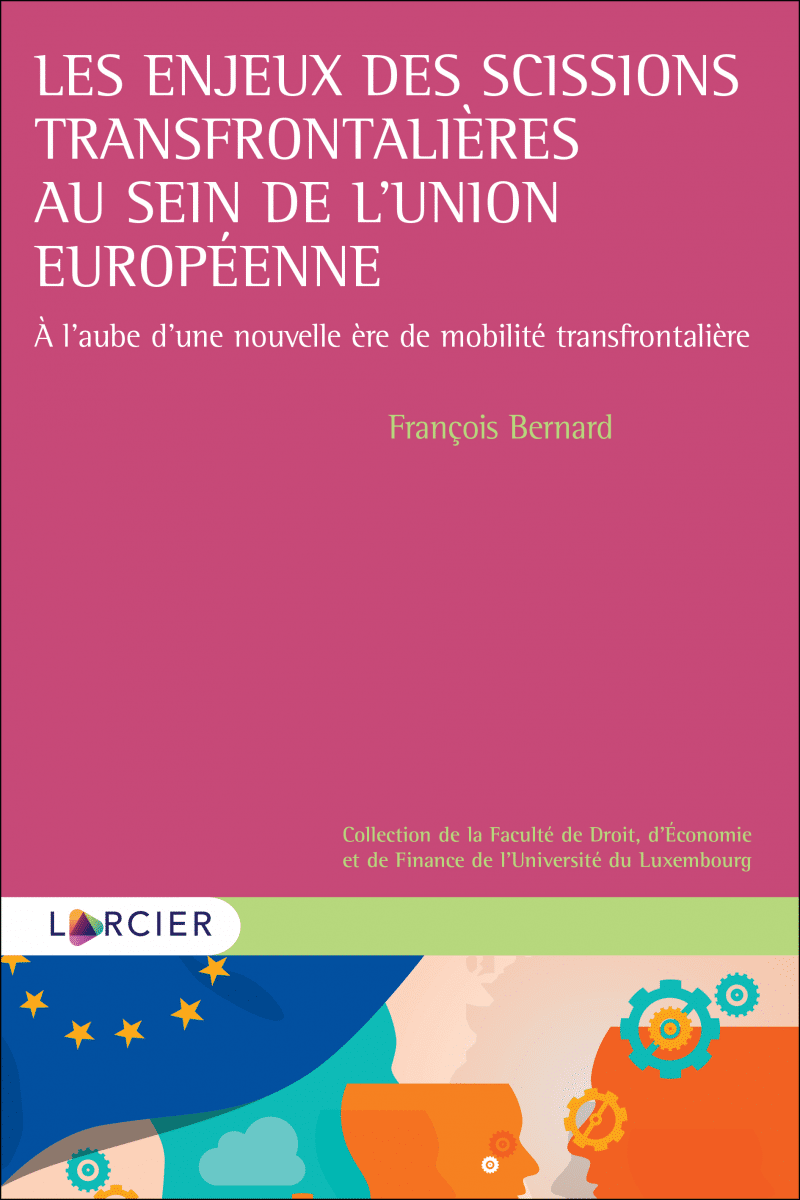 LES ENJEUX DES SCISSIONS TRANSFRONTALIÈRES AU SEIN DE L'UNION EUROPÉENNE

À l'aube d'une nouvelle ère de mobilité transfrontalière

François Bernard

Collection de la Faculté de Droit, d'Économie et de Finance de l'Université du Luxembourg

LARCIER